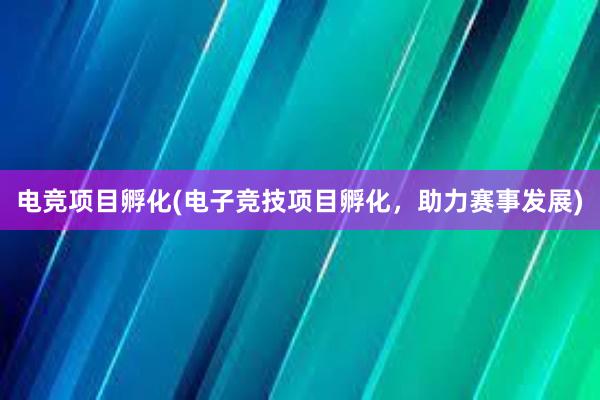 电竞项目孵化(电子竞技项目孵化，助力赛事发展)